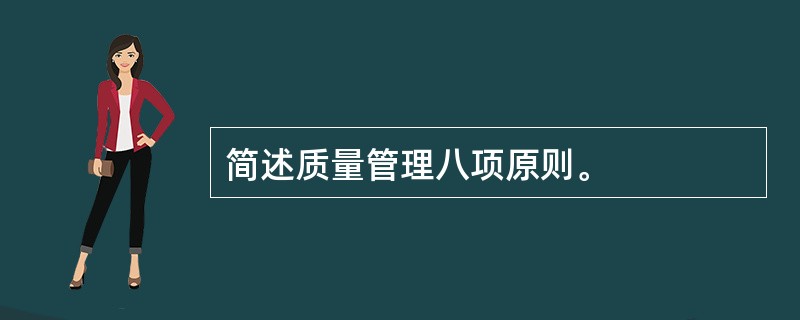 简述质量管理八项原则。